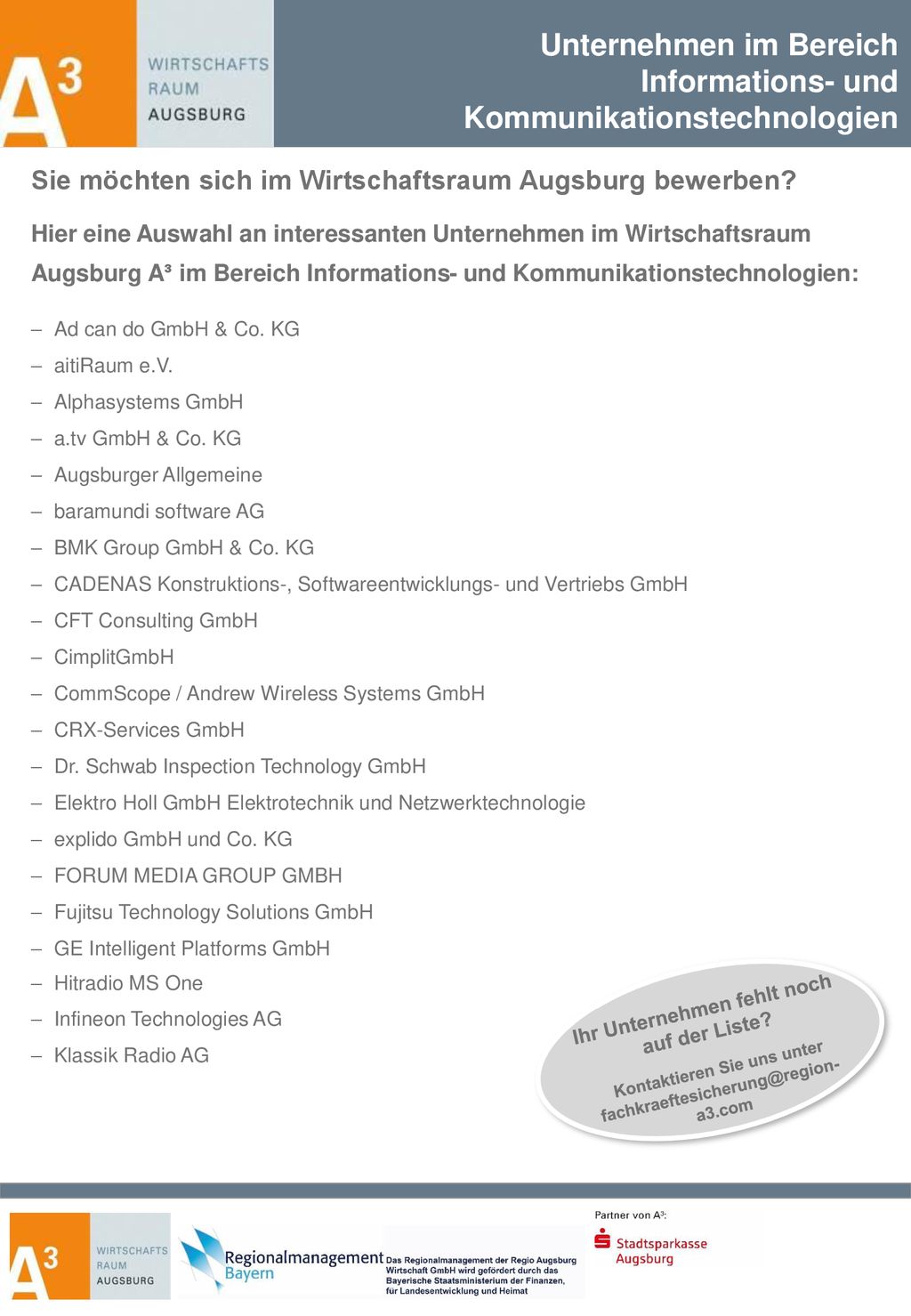 A³ WIRTSCHAFTS RAUM AUGSBURG

Unternehmen im Bereich Informations- und Kommunikationstechnologien

Sie möchten sich im Wirtschaftsraum Augsburg bewerben?

Hier eine Auswahl an interessanten Unternehmen im Wirtschaftsraum Augsburg A³ im Bereich Informations- und Kommunikationstechnologien:

– Ad can do GmbH & Co. KG
– aitiRaum e.V.
– Alphasystems GmbH
– a.tv GmbH & Co. KG
– Augsburger Allgemeine
– baramundi software AG
– BMK Group GmbH & Co. KG
– CADENAS Konstruktions-, Softwareentwicklungs- und Vertriebs GmbH
– CFT Consulting GmbH
– CimplitGmbH
– CommScope / Andrew Wireless Systems GmbH
– CRX-Services GmbH
– Dr. Schwab Inspection Technology GmbH
– Elektro Holl GmbH Elektrotechnik und Netzwerktechnologie
– explido GmbH und Co. KG
– FORUM MEDIA GROUP GMBH
– Fujitsu Technology Solutions GmbH
– GE Intelligent Platforms GmbH
– Hitradio MS One
– Infineon Technologies AG
– Klassik Radio AG

Ihr Unternehmen fehlt noch auf der Liste?
Kontaktieren Sie uns unter fachkraeftesicherung@region-a3.com

A³ WIRTSCHAFTS RAUM AUGSBURG

Regionalmanagement Bayern

Das Regionalmanagement der Regio Augsburg Wirtschaft GmbH wird gefördert durch das Bayerische Staatsministerium der Finanzen, für Landesentwicklung und Heimat

Partner von A³:
Stadtsparkasse Augsburg